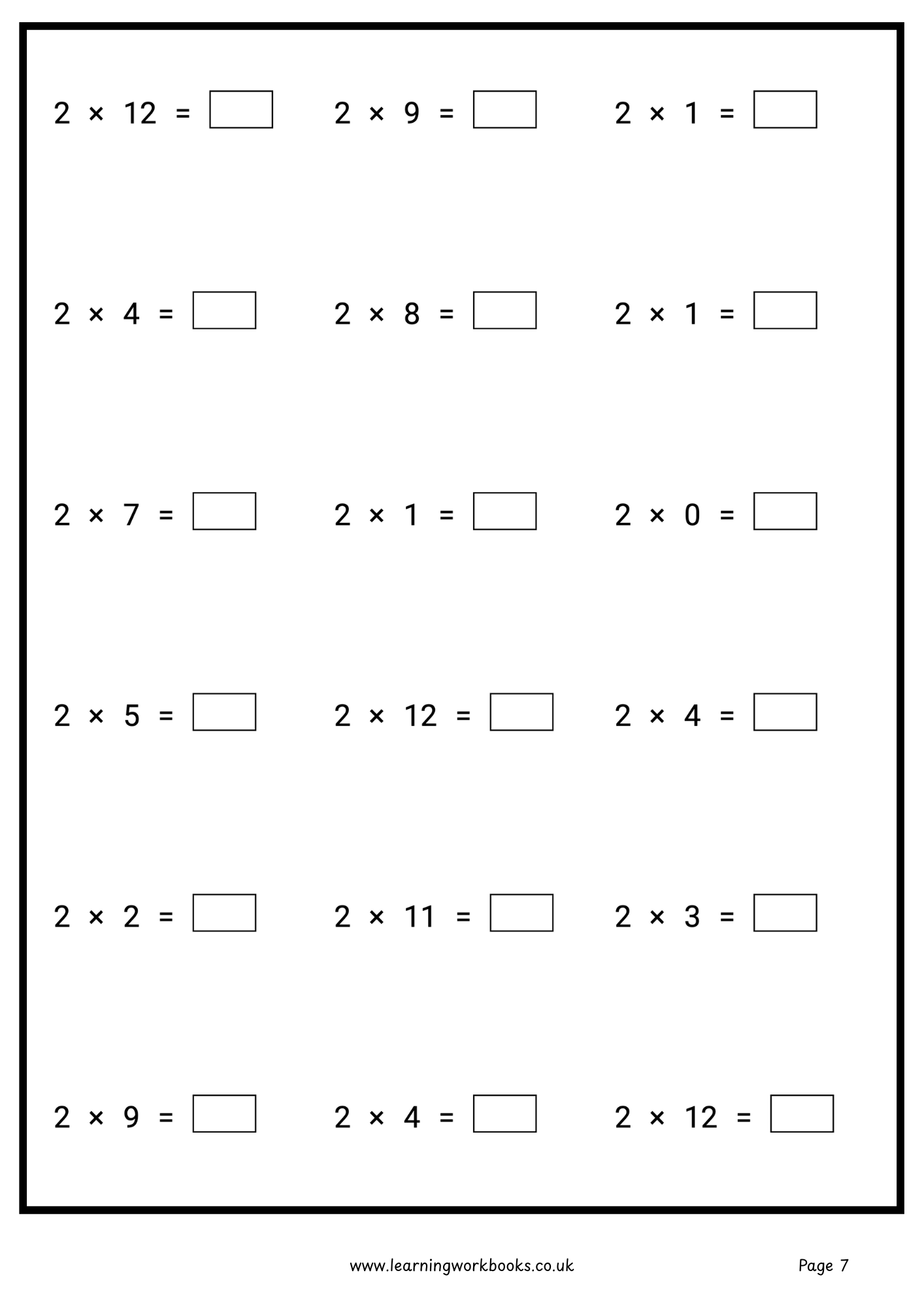 $2 \times 12 =$ $2 \times 9 =$ $2 \times 1 =$

$2 \times 4 =$ $2 \times 8 =$ $2 \times 1 =$

$2 \times 7 =$ $2 \times 1 =$ $2 \times 0 =$

$2 \times 5 =$ $2 \times 12 =$ $2 \times 4 =$

$2 \times 2 =$ $2 \times 11 =$ $2 \times 3 =$

$2 \times 9 =$ $2 \times 4 =$ $2 \times 12 =$

www.learningworkbooks.co.uk

Page 7